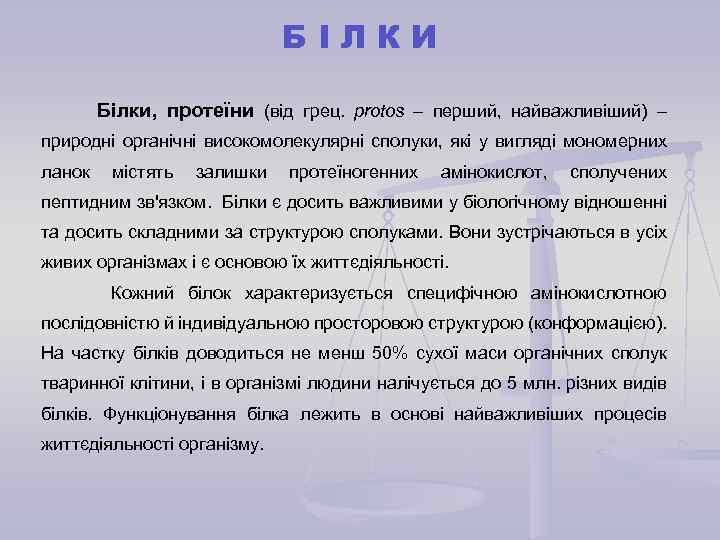 Б І Л К И

Білки, протеїни (від грец. protos – перший, найважливіший) – природні органічні високомолекулярні сполуки, які у вигляді мономерних ланок містять залишки протеїногенних амінокислот, сполучених пептидним зв'язком. Білки є досить важливими у біологічному відношенні та досить складними за структурою сполуками. Вони зустрічаються в усіх живих організмах і є основою їх життєдіяльності.

Кожний білок характеризується специфічною амінокислотною послідовністю й індивідуальною просторовою структурою (конформацією). На частку білків доводиться не менш 50% сухої маси органічних сполук тваринної клітини, і в організмі людини налічується до 5 млн. різних видів білків. Функціонування білка лежить в основі найважливіших процесів життєдіяльності організму.